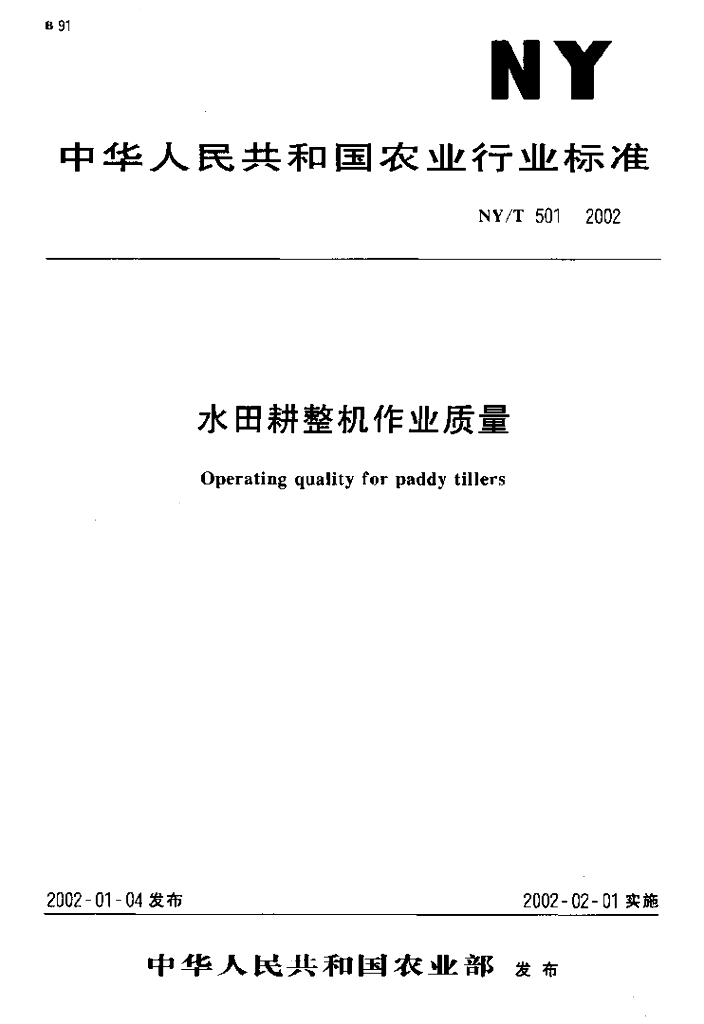 B 91

NY

中华人民共和国农业行业标准

NY/T 501 2002

水田耕整机作业质量

Operating quality for paddy tillers

2002-01-04 发布

2002-02-01 实施

中华人民共和国农业部 发布